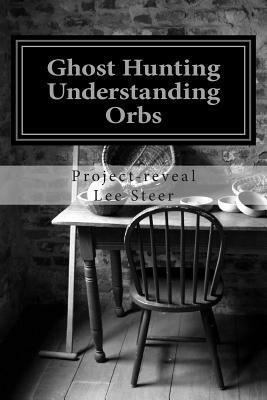 Ghost Hunting
Understanding
Orbs

Project-reveal
Lee Steer